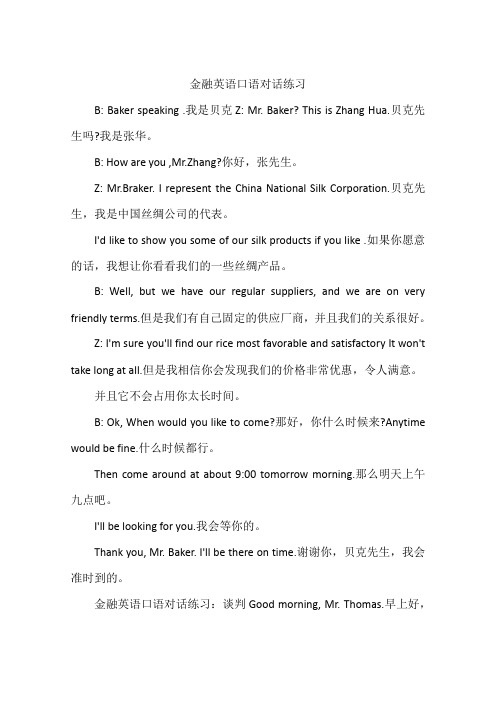 金融英语口语对话练习

B: Baker speaking .我是贝克 Z: Mr. Baker? This is Zhang Hua.贝克先生吗?我是张华。

B: How are you ,Mr.Zhang?你好，张先生。

Z: Mr.Braker. I represent the China National Silk Corporation.贝克先生，我是中国丝绸公司的代表。

I'd like to show you some of our silk products if you like .如果你愿意的话，我想让你看看我们的一些丝绸产品。

B: Well, but we have our regular suppliers, and we are on very friendly terms.但是我们有自己固定的供应厂商，并且我们的关系很好。

Z: I'm sure you'll find our rice most favorable and satisfactory It won't take long at all.但是我相信你会发现我们的价格非常优惠，令人满意。

并且它不会占用你太长时间。

B: Ok, When would you like to come?那好，你什么时候来?Anytime would be fine.什么时候都行。

Then come around at about 9:00 tomorrow morning.那么明天上午九点吧。

I'll be looking for you.我会等你的。

Thank you, Mr. Baker. I'll be there on time.谢谢你，贝克先生，我会准时到的。

金融英语口语对话练习：谈判 Good morning, Mr. Thomas.早上好，